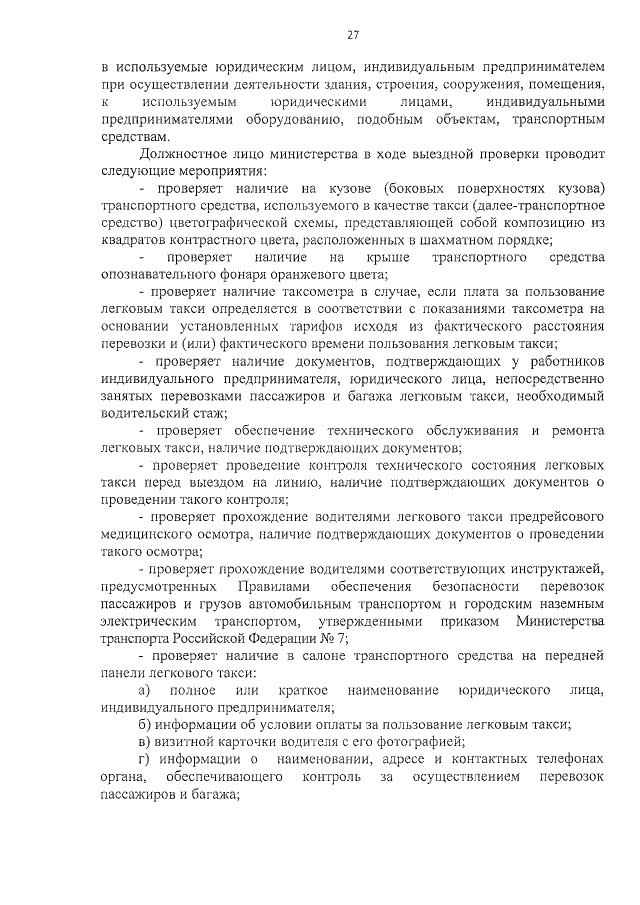 27

в используемые юридическим лицом, индивидуальным предпринимателем при осуществлении деятельности здания, строения, сооружения, помещения, к используемым юридическими лицами, индивидуальными предпринимателями оборудованию, подобным объектам, транспортным средствам.

Должностное лицо министерства в ходе выездной проверки проводит следующие мероприятия:

- проверяет наличие на кузове (боковых поверхностях кузова) транспортного средства, используемого в качестве такси (далее-транспортное средство) цветографической схемы, представляющей собой композицию из квадратов контрастного цвета, расположенных в шахматном порядке;

- проверяет наличие на крыше транспортного средства опознавательного фонаря оранжевого цвета;

- проверяет наличие таксометра в случае, если плата за пользование легковым такси определяется в соответствии с показаниями таксометра на основании установленных тарифов исходя из фактического расстояния перевозки и (или) фактического времени пользования легковым такси;

- проверяет наличие документов, подтверждающих у работников индивидуального предпринимателя, юридического лица, непосредственно занятых перевозками пассажиров и багажа легковым такси, необходимый водительский стаж;

- проверяет обеспечение технического обслуживания и ремонта легковых такси, наличие подтверждающих документов;

- проверяет проведение контроля технического состояния легковых такси перед выездом на линию, наличие подтверждающих документов о проведении такого контроля;

- проверяет прохождение водителями легкового такси предрейсового медицинского осмотра, наличие подтверждающих документов о проведении такого осмотра;

- проверяет прохождение водителями соответствующих инструктажей, предусмотренных Правилами обеспечения безопасности перевозок пассажиров и грузов автомобильным транспортом и городским наземным электрическим транспортом, утвержденными приказом Министерства транспорта Российской Федерации № 7;

- проверяет наличие в салоне транспортного средства на передней панели легкового такси:

а) полное или краткое наименование юридического лица, индивидуального предпринимателя;

б) информации об условии оплаты за пользование легковым такси;

в) визитной карточки водителя с его фотографией;

г) информации о наименовании, адресе и контактных телефонах органа, обеспечивающего контроль за осуществлением перевозок пассажиров и багажа;